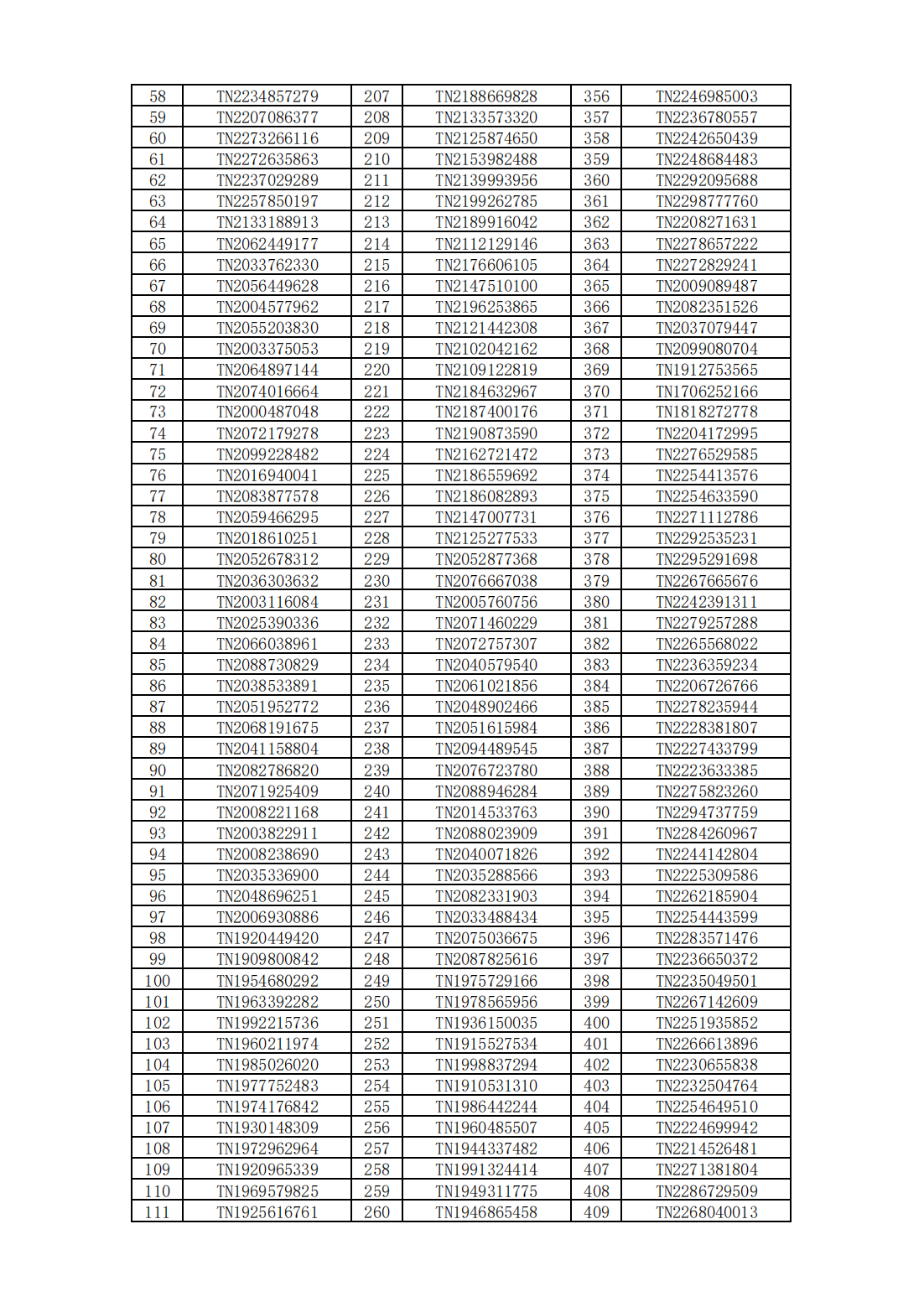 | 58 | TN2234857279 | 207 | TN2188669828 | 356 | TN2246985003 |
|---|---|---|---|---|---|
| 59 | TN2207086377 | 208 | TN2133573320 | 357 | TN2236780557 |
| 60 | TN2273266116 | 209 | TN2125874650 | 358 | TN2242650439 |
| 61 | TN2272635863 | 210 | TN2153982488 | 359 | TN2248684483 |
| 62 | TN2237029289 | 211 | TN2139993956 | 360 | TN2292095688 |
| 63 | TN2257850197 | 212 | TN2199262785 | 361 | TN2298777760 |
| 64 | TN2133188913 | 213 | TN2189916042 | 362 | TN2208271631 |
| 65 | TN2062449177 | 214 | TN2112129146 | 363 | TN2278657222 |
| 66 | TN2033762330 | 215 | TN2176606105 | 364 | TN2272829241 |
| 67 | TN2056449628 | 216 | TN2147510100 | 365 | TN2009089487 |
| 68 | TN2004577962 | 217 | TN2196253865 | 366 | TN2082351526 |
| 69 | TN2055203830 | 218 | TN2121442308 | 367 | TN2037079447 |
| 70 | TN2003375053 | 219 | TN2102042162 | 368 | TN2099080704 |
| 71 | TN2064897144 | 220 | TN2109122819 | 369 | TN1912753565 |
| 72 | TN2074016664 | 221 | TN2184632967 | 370 | TN1706252166 |
| 73 | TN2000487048 | 222 | TN2187400176 | 371 | TN1818272778 |
| 74 | TN2072179278 | 223 | TN2190873590 | 372 | TN2204172995 |
| 75 | TN2099228482 | 224 | TN2162721472 | 373 | TN2276529585 |
| 76 | TN2016940041 | 225 | TN2186559692 | 374 | TN2254413576 |
| 77 | TN2083877578 | 226 | TN2186082893 | 375 | TN2254633590 |
| 78 | TN2059466295 | 227 | TN2147007731 | 376 | TN2271112786 |
| 79 | TN2018610251 | 228 | TN2125277533 | 377 | TN2292535231 |
| 80 | TN2052678312 | 229 | TN2052877368 | 378 | TN2295291698 |
| 81 | TN2036303632 | 230 | TN2076667038 | 379 | TN2267665676 |
| 82 | TN2003116084 | 231 | TN2005760756 | 380 | TN2242391311 |
| 83 | TN2025390336 | 232 | TN2071460229 | 381 | TN2279257288 |
| 84 | TN2066038961 | 233 | TN2072757307 | 382 | TN2265568022 |
| 85 | TN2088730829 | 234 | TN2040579540 | 383 | TN2236359234 |
| 86 | TN2038533891 | 235 | TN2061021856 | 384 | TN2206726766 |
| 87 | TN2051952772 | 236 | TN2048902466 | 385 | TN2278235944 |
| 88 | TN2068191675 | 237 | TN2051615984 | 386 | TN2228381807 |
| 89 | TN2041158804 | 238 | TN2094489545 | 387 | TN2227433799 |
| 90 | TN2082786820 | 239 | TN2076723780 | 388 | TN2223633385 |
| 91 | TN2071925409 | 240 | TN2088946284 | 389 | TN2275823260 |
| 92 | TN2008221168 | 241 | TN2014533763 | 390 | TN2294737759 |
| 93 | TN2003822911 | 242 | TN2088023909 | 391 | TN2284260967 |
| 94 | TN2008238690 | 243 | TN2040071826 | 392 | TN2244142804 |
| 95 | TN2035336900 | 244 | TN2035288566 | 393 | TN2225309586 |
| 96 | TN2048696251 | 245 | TN2082331903 | 394 | TN2262185904 |
| 97 | TN2006930886 | 246 | TN2033488434 | 395 | TN2254443599 |
| 98 | TN1920449420 | 247 | TN2075036675 | 396 | TN2283571476 |
| 99 | TN1909800842 | 248 | TN2087825616 | 397 | TN2236650372 |
| 100 | TN1954680292 | 249 | TN1975729166 | 398 | TN2235049501 |
| 101 | TN1963392282 | 250 | TN1978565956 | 399 | TN2267142609 |
| 102 | TN1992215736 | 251 | TN1936150035 | 400 | TN2251935852 |
| 103 | TN1960211974 | 252 | TN1915527534 | 401 | TN2266613896 |
| 104 | TN1985026020 | 253 | TN1998837294 | 402 | TN2230655838 |
| 105 | TN1977752483 | 254 | TN1910531310 | 403 | TN2232504764 |
| 106 | TN1974176842 | 255 | TN1986442244 | 404 | TN2254649510 |
| 107 | TN1930148309 | 256 | TN1960485507 | 405 | TN2224699942 |
| 108 | TN1972962964 | 257 | TN1944337482 | 406 | TN2214526481 |
| 109 | TN1920965339 | 258 | TN1991324414 | 407 | TN2271381804 |
| 110 | TN1969579825 | 259 | TN1949311775 | 408 | TN2286729509 |
| 111 | TN1925616761 | 260 | TN1946865458 | 409 | TN2268040013 |